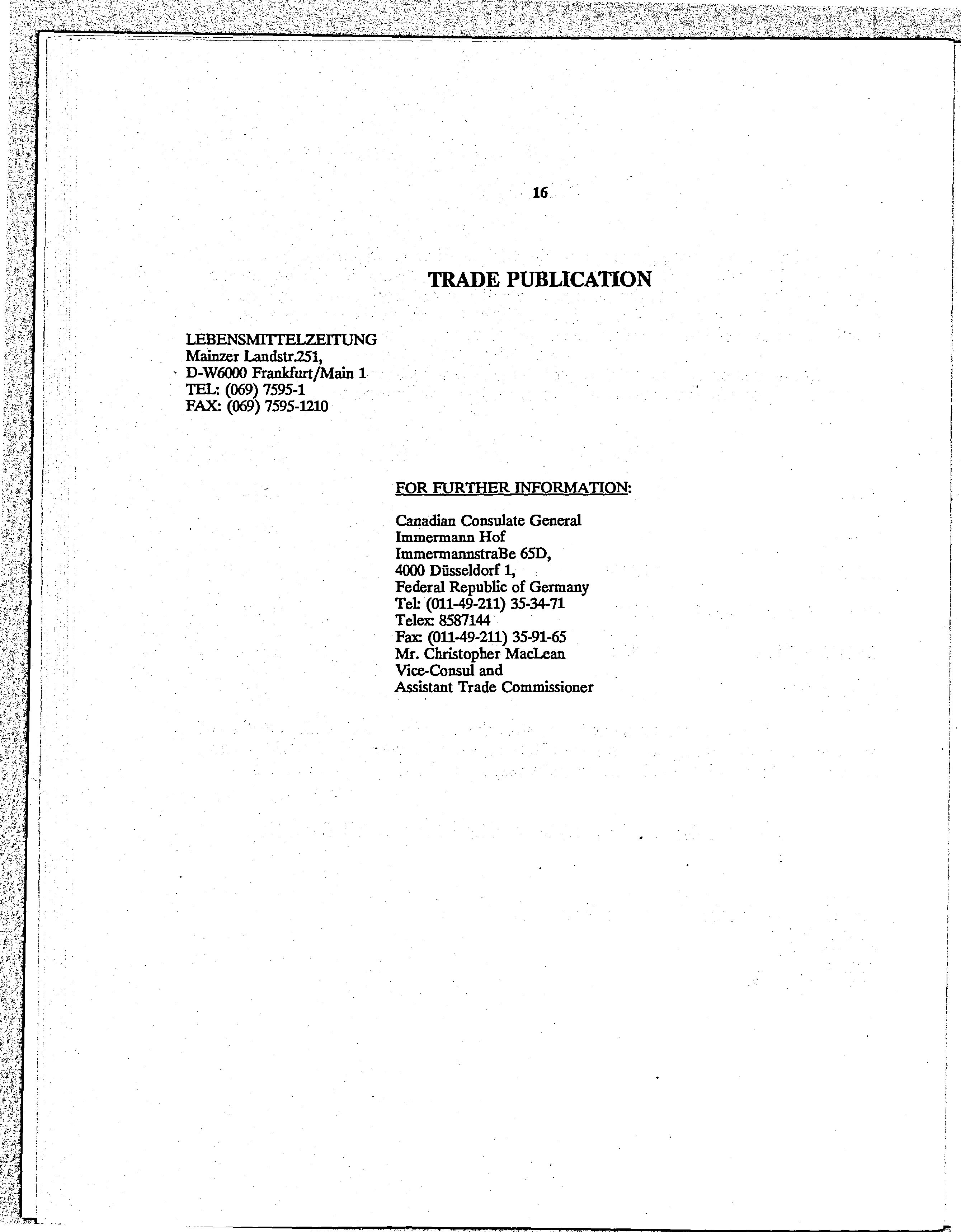 16

TRADE PUBLICATION

LEBENSMITTELZEITUNG
Mainzer Landstr.251,
D-W6000 Frankfurt/Main 1
TEL: (069) 7595-1
FAX: (069) 7595-1210

FOR FURTHER INFORMATION:

Canadian Consulate General
Immermann Hof
ImmermannstraBe 65D,
4000 Düsseldorf 1,
Federal Republic of Germany
Tel: (011-49-211) 35-34-71
Telex: 8587144
Fax: (011-49-211) 35-91-65
Mr. Christopher MacLean
Vice-Consul and
Assistant Trade Commissioner